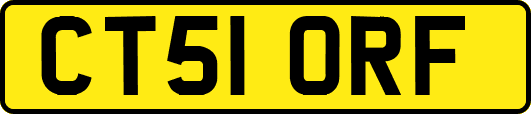 CT51 ORF